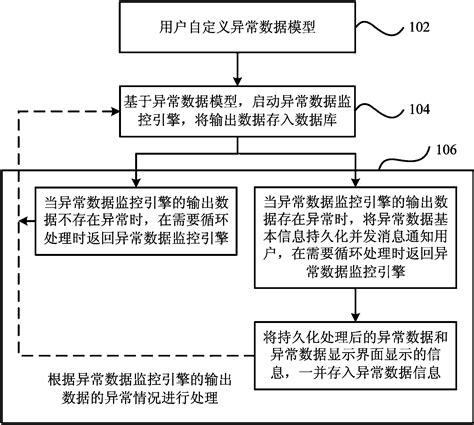 用户自定义异常数据模型

102

基于异常数据模型，启动异常数据监控引擎，将输出数据存入数据库

104

106

当异常数据监控引擎的输出数据不存在异常时，在需要循环处理时返回异常数据监控引擎

当异常数据监控引擎的输出数据存在异常时，将异常数据基本信息持久化并发消息通知用户，在需要循环处理时返回异常数据监控引擎

将持久化处理后的异常数据和异常数据显示界面显示的信息，一并存入异常数据信息

根据异常数据监控引擎的输出数据的异常情况进行处理